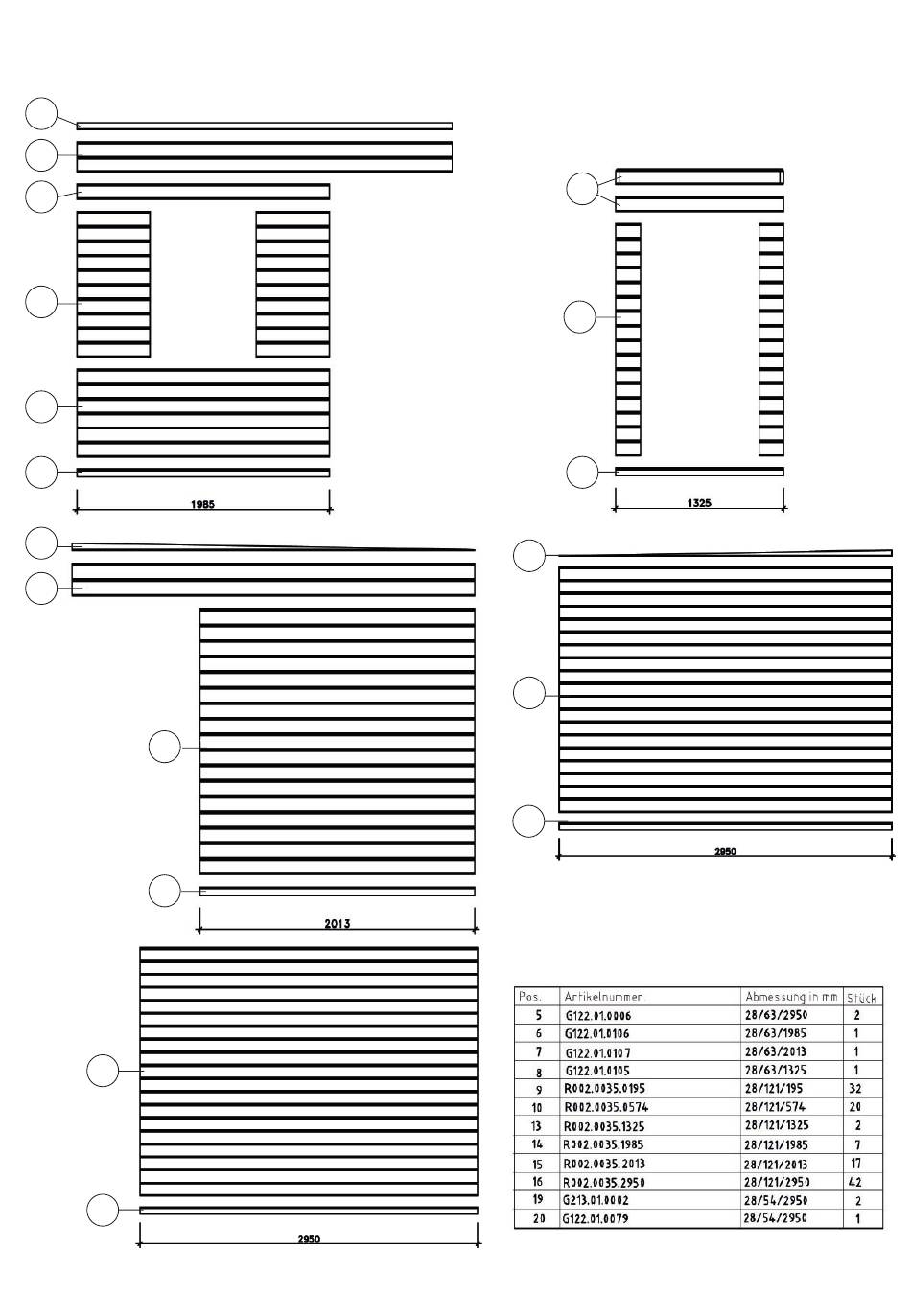 1985

1325

2013

2950

2950

| Pos. | Artikelnummer | Abmessung in mm | Stück |
|---|---|---|---|
| 5 | G122.01.0006 | 28/63/2950 | 2 |
| 6 | G122.01.0106 | 28/63/1985 | 1 |
| 7 | G122.01.0107 | 28/63/2013 | 1 |
| 8 | G122.01.0105 | 28/63/1325 | 1 |
| 9 | R002.0035.0195 | 28/121/195 | 32 |
| 10 | R002.0035.0574 | 28/121/574 | 20 |
| 13 | R002.0035.1325 | 28/121/1325 | 2 |
| 14 | R002.0035.1985 | 28/121/1985 | 7 |
| 15 | R002.0035.2013 | 28/121/2013 | 17 |
| 16 | R002.0035.2950 | 28/121/2950 | 42 |
| 19 | G213.01.0002 | 28/54/2950 | 2 |
| 20 | G122.01.0079 | 28/54/2950 | 1 |